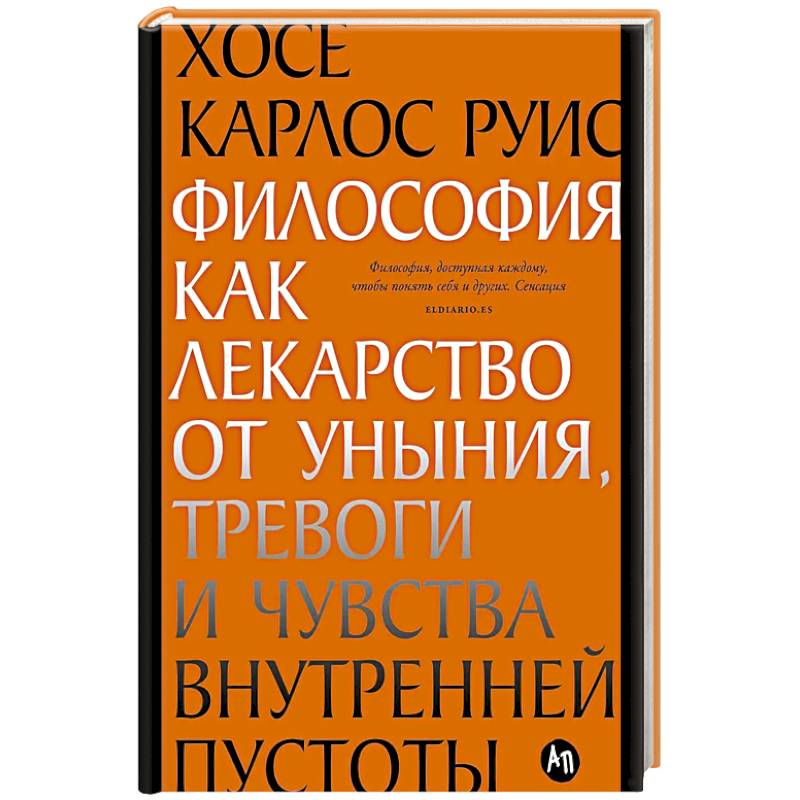 ХОСЕ
КАРЛОС РУИС

ФИЛОСОФИЯ КАК ЛЕКАРСТВО ОТ УНЫНИЯ, ТРЕВОГИ И ЧУВСТВА ВНУТРЕННЕЙ ПУСТОТЫ

Философия, доступная каждому, чтобы понять себя и других. Сенсация

ELDIARIO.ES

АП